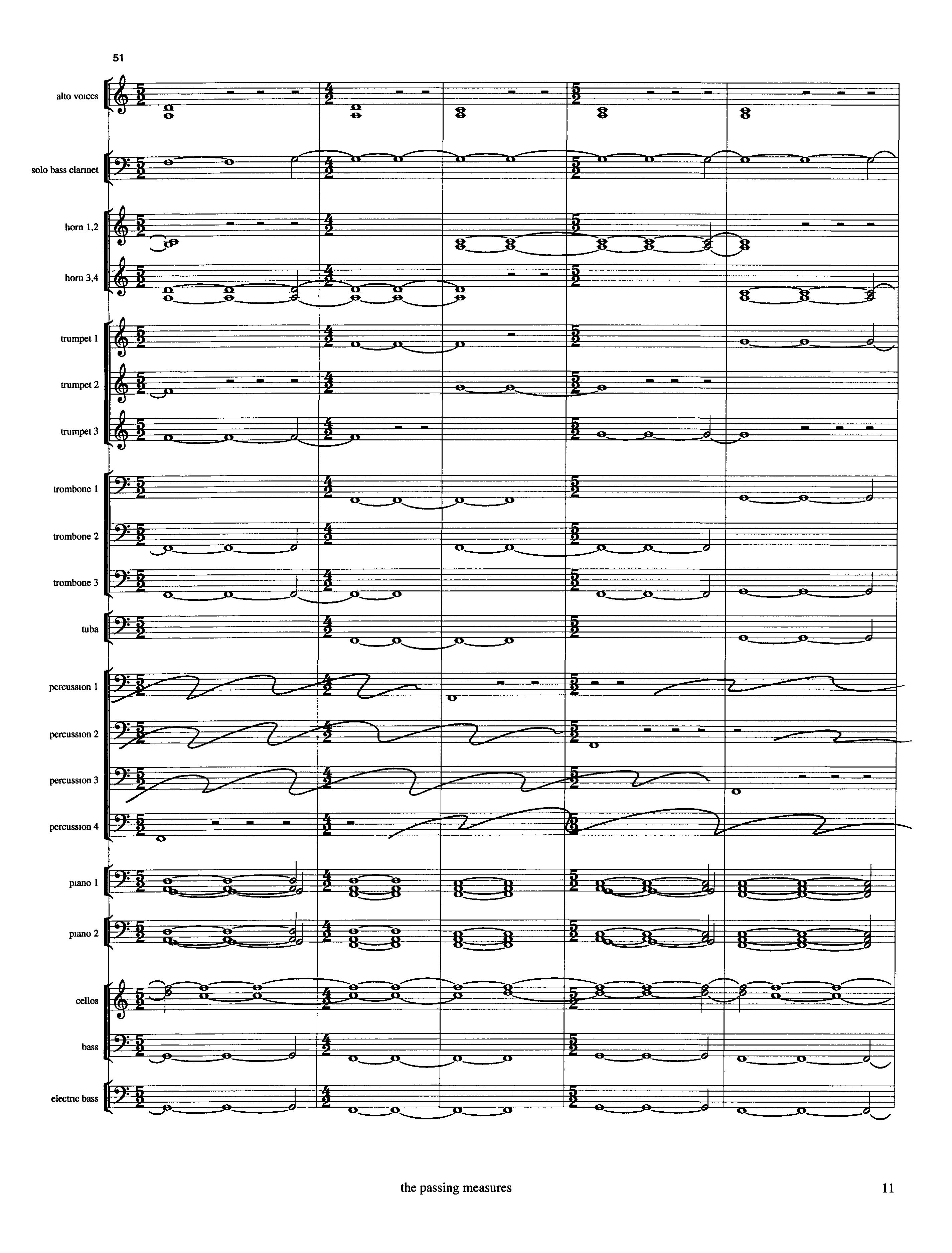 51

alto voices

solo bass clarinet

horn 1,2

horn 3,4

trumpet 1

trumpet 2

trumpet 3

trombone 1

trombone 2

trombone 3

tuba

percussion 1

percussion 2

percussion 3

percussion 4

piano 1

piano 2

cellos

bass

electric bass

the passing measures

11